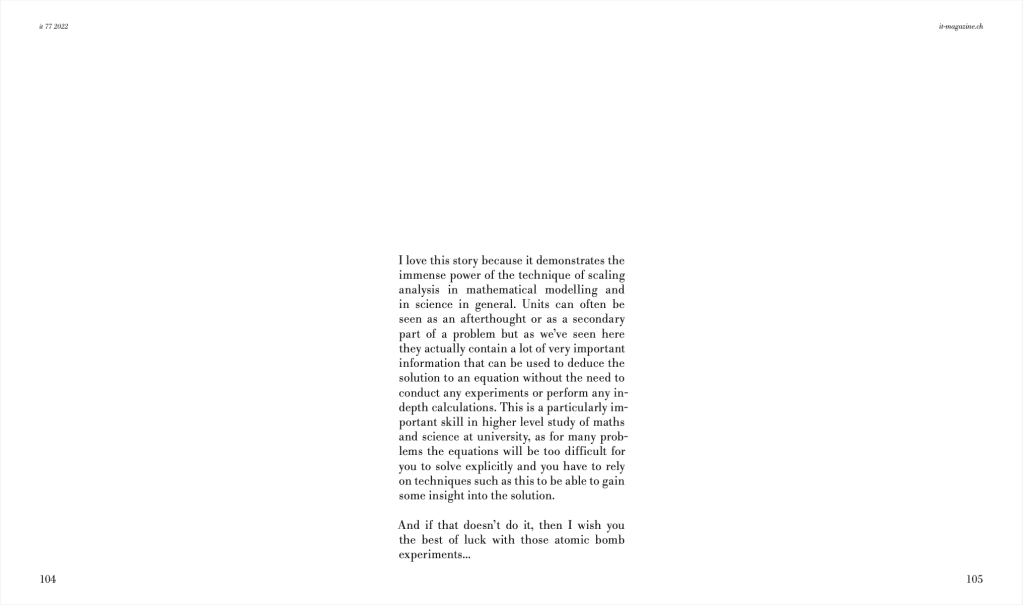 it 77 2022

it-magazine.ch

I love this story because it demonstrates the immense power of the technique of scaling analysis in mathematical modelling and in science in general. Units can often be seen as an afterthought or as a secondary part of a problem but as we've seen here they actually contain a lot of very important information that can be used to deduce the solution to an equation without the need to conduct any experiments or perform any in-depth calculations. This is a particularly important skill in higher level study of maths and science at university, as for many problems the equations will be too difficult for you to solve explicitly and you have to rely on techniques such as this to be able to gain some insight into the solution.

And if that doesn't do it, then I wish you the best of luck with those atomic bomb experiments...

104

105